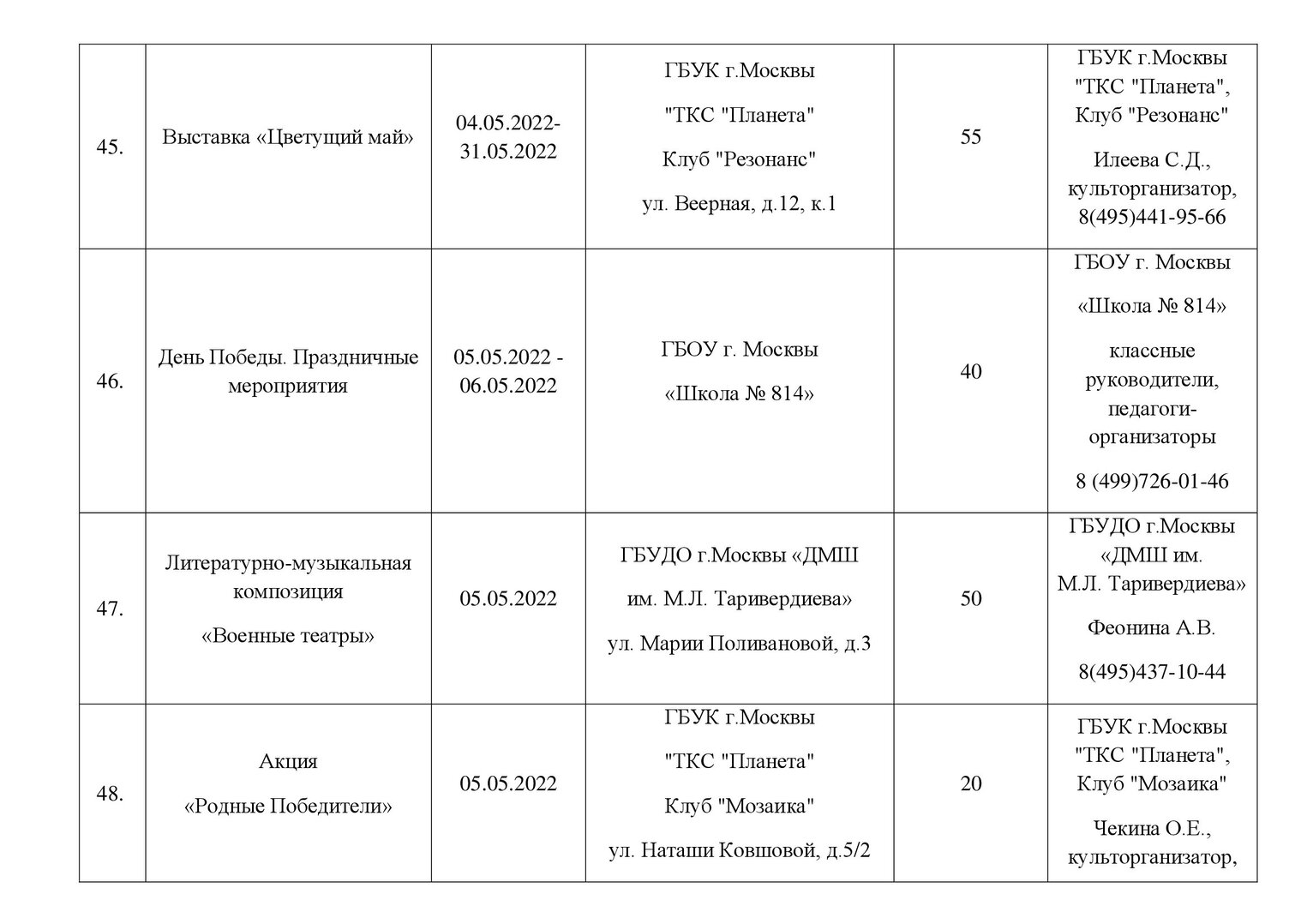 | | | | | | |
|---|---|---|---|---|---|
| 45. | Выставка «Цветущий май» | 04.05.2022-31.05.2022 | ГБУК г.Москвы "ТКС "Планета" Клуб "Резонанс" ул. Веерная, д.12, к.1 | 55 | ГБУК г.Москвы "ТКС "Планета", Клуб "Резонанс" Илеева С.Д., культорганизатор, 8(495)441-95-66 |
| 46. | День Победы. Праздничные мероприятия | 05.05.2022 - 06.05.2022 | ГБОУ г. Москвы «Школа № 814» | 40 | ГБОУ г. Москвы «Школа № 814» классные руководители, педагоги-организаторы 8 (499)726-01-46 |
| 47. | Литературно-музыкальная композиция «Военные театры» | 05.05.2022 | ГБУДО г.Москвы «ДМШ им. М.Л. Таривердиева» ул. Марии Поливановой, д.3 | 50 | ГБУДО г.Москвы «ДМШ им. М.Л. Таривердиева» Феонина А.В. 8(495)437-10-44 |
| 48. | Акция «Родные Победители» | 05.05.2022 | ГБУК г.Москвы "ТКС "Планета" Клуб "Мозаика" ул. Наташи Ковшовой, д.5/2 | 20 | ГБУК г.Москвы "ТКС "Планета", Клуб "Мозаика" Чекина О.Е., культорганизатор, |